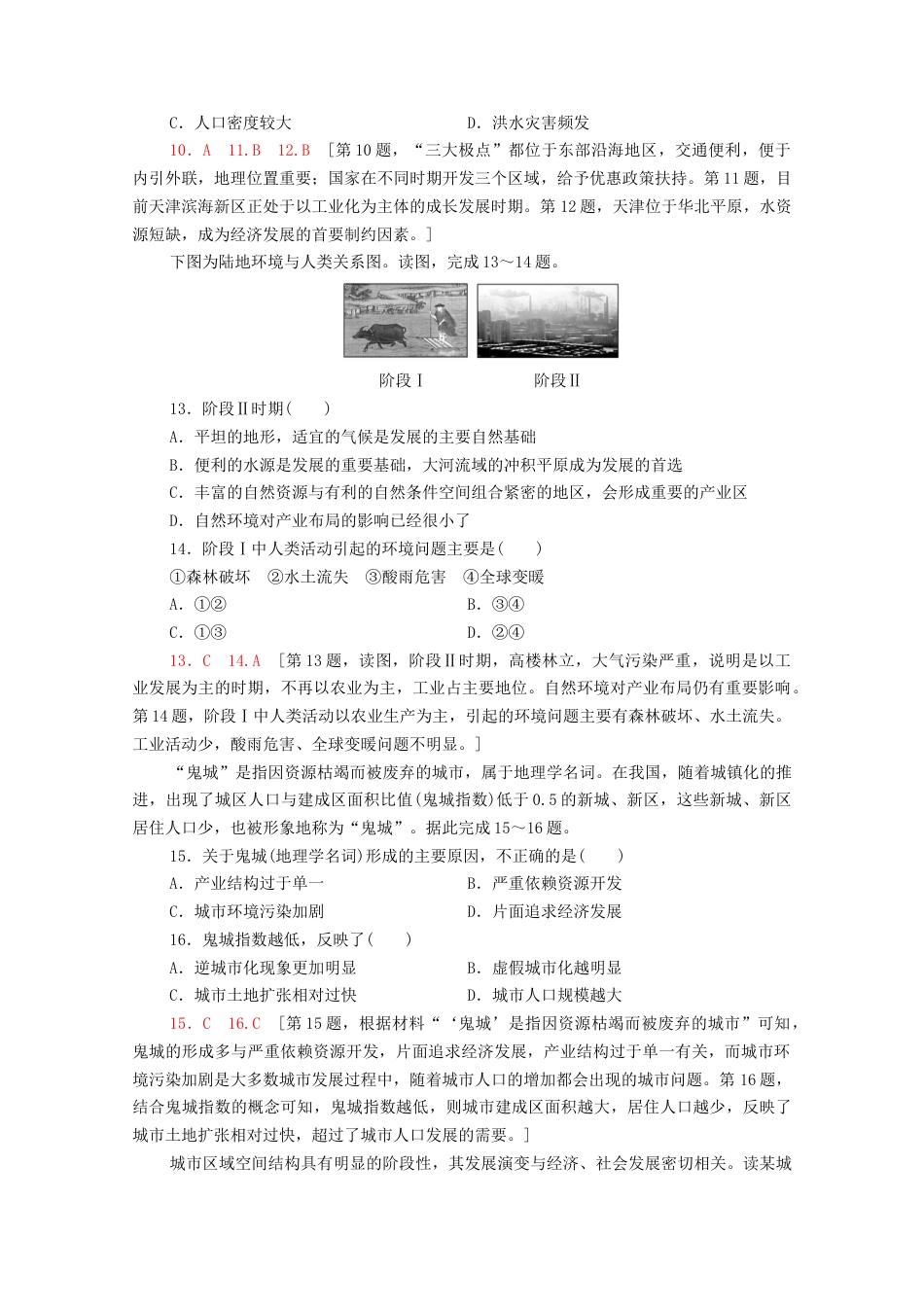 C．人口密度较大　　　　　　　　　　D．洪水灾害频发

10．A　11．B　12．B　[第10题，“三大极点”都位于东部沿海地区，交通便利，便于内引外联，地理位置重要；国家在不同时期开发三个区域，给予优惠政策扶持。第11题，目前天津滨海新区正处于以工业化为主体的成长发展时期。第12题，天津位于华北平原，水资源短缺，成为经济发展的首要制约因素。]

下图为陆地环境与人类关系图。读图，完成13～14题。

阶段Ⅰ　　阶段Ⅱ

13．阶段Ⅱ时期(　　)

A．平坦的地形，适宜的气候是发展的主要自然基础

B．便利的水源是发展的重要基础，大河流域的冲积平原成为发展的首选

C．丰富的自然资源与有利的自然条件空间组合紧密的地区，会形成重要的产业区

D．自然环境对产业布局的影响已经很小了

14．阶段Ⅰ中人类活动引起的环境问题主要是(　　)

①森林破坏　②水土流失　③酸雨危害　④全球变暖

A．①②　　　　　　　　　　　　　B．③④

C．①③　　　　　　　　　　　　　D．②④

13．C　14．A　[第13题，读图，阶段Ⅱ时期，高楼林立，大气污染严重，说明是以工业发展为主的时期，不再以农业为主，工业占主要地位。自然环境对产业布局仍有重要影响。第14题，阶段Ⅰ中人类活动以农业生产为主，引起的环境问题主要有森林破坏、水土流失。工业活动少，酸雨危害、全球变暖问题不明显。]

“鬼城”是指因资源枯竭而被废弃的城市，属于地理学名词。在我国，随着城镇化的推进，出现了城区人口与建成区面积比值(鬼城指数)低于0.5的新城、新区，这些新城、新区居住人口少，也被形象地称为“鬼城”。据此完成15～16题。

15．关于鬼城(地理学名词)形成的主要原因，不正确的是(　　)

A．产业结构过于单一　　　　　　　B．严重依赖资源开发

C．城市环境污染加剧　　　　　　　D．片面追求经济发展

16．鬼城指数越低，反映了(　　)

A．逆城市化现象更加明显　　　　　B．虚假城市化越明显

C．城市土地扩张相对过快　　　　　D．城市人口规模越大

15．C　16．C　[第15题，根据材料“‘鬼城’是指因资源枯竭而被废弃的城市”可知，鬼城的形成多与严重依赖资源开发，片面追求经济发展，产业结构过于单一有关，而城市环境污染加剧是大多数城市发展过程中，随着城市人口的增加都会出现的城市问题。第16题，结合鬼城指数的概念可知，鬼城指数越低，则城市建成区面积越大，居住人口越少，反映了城市土地扩张相对过快，超过了城市人口发展的需要。]

城市区域空间结构具有明显的阶段性，其发展演变与经济、社会发展密切相关。读某城